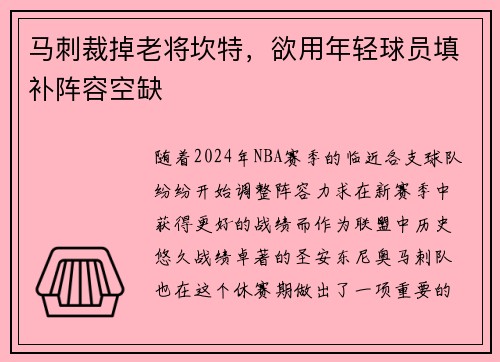 马刺裁掉老将坎特，欲用年轻球员填补阵容空缺

随着2024年NBA赛季的临近各支球队纷纷开始调整阵容力求在新赛季中获得更好的战绩而作为联盟中历史悠久战绩卓著的圣安东尼奥马刺队也在这个休赛期做出了一项重要的